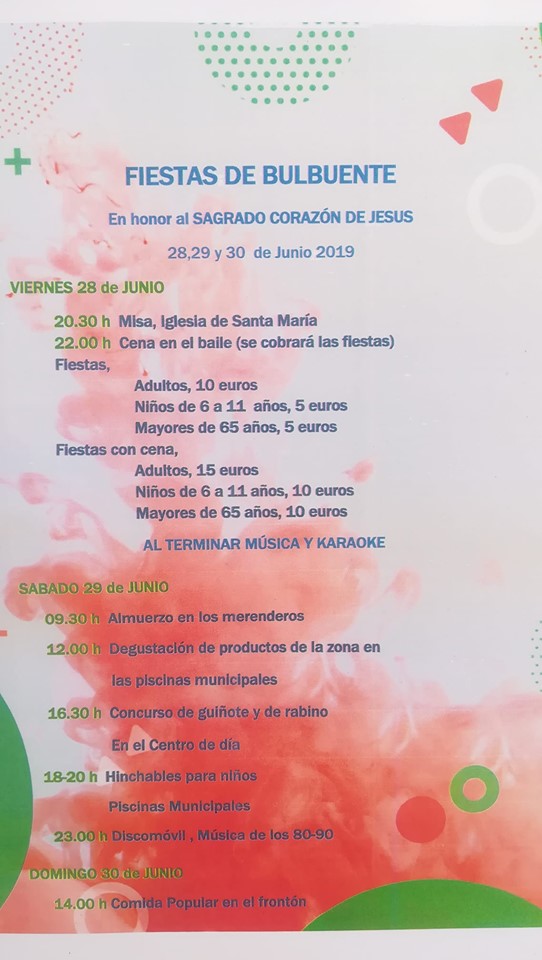 FIESTAS DE BULBUENTE

En honor al SAGRADO CORAZÓN DE JESUS

28,29 y 30 de Junio 2019

VIERNES 28 de JUNIO

20.30 h Misa, Iglesia de Santa María
22.00 h Cena en el baile (se cobrará las fiestas)
Fiestas,
Adultos, 10 euros
Niños de 6 a 11 años, 5 euros
Mayores de 65 años, 5 euros
Fiestas con cena,
Adultos, 15 euros
Niños de 6 a 11 años, 10 euros
Mayores de 65 años, 10 euros

AL TERMINAR MÚSICA Y KARAOKE

SABADO 29 de JUNIO

09.30 h Almuerzo en los merenderos
12.00 h Degustación de productos de la zona en las piscinas municipales
16.30 h Concurso de guiñote y de rabino En el Centro de día
18-20 h Hinchables para niños Piscinas Municipales
23.00 h Discomóvil , Música de los 80-90

DOMINGO 30 de JUNIO

14.00 h Comida Popular en el frontón